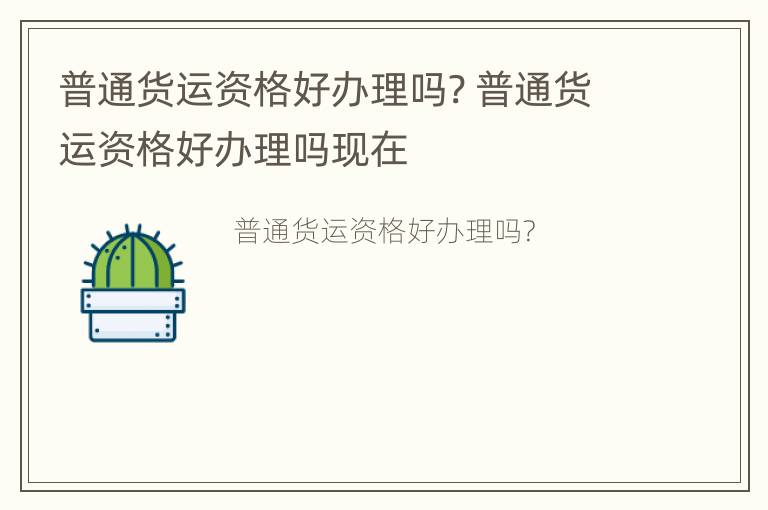 普通货运资格好办理吗? 普通货运资格好办理吗现在

普通货运资格好办理吗?